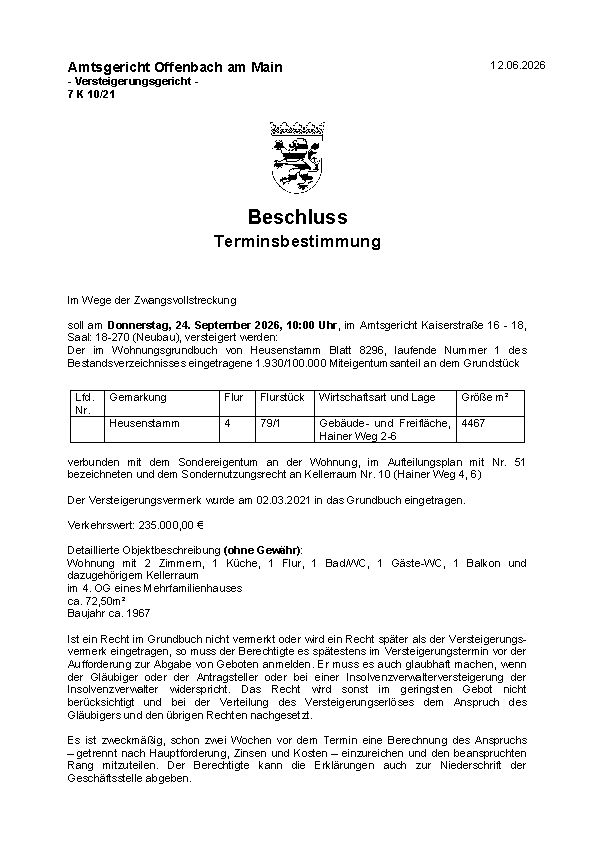 Amtsgericht Offenbach am Main
- Versteigerungsgericht -
7 K 10/21

12.06.2026

Beschluss
Terminsbestimmung

Im Wege der Zwangsvollstreckung

soll am Donnerstag, 24. September 2026, 10:00 Uhr, im Amtsgericht Kaiserstraße 16 - 18, Saal: 18-270 (Neubau), versteigert werden:
Der im Wohnungsgrundbuch von Heusenstamm Blatt 8296, laufende Nummer 1 des Bestandsverzeichnisses eingetragene 1.930/100.000 Miteigentumsanteil an dem Grundstück

| Lfd. Nr. | Gemarkung | Flur | Flurstück | Wirtschaftsart und Lage | Größe m² |
|---|---|---|---|---|---|
|  | Heusenstamm | 4 | 79/1 | Gebäude- und Freifläche, Hainer Weg 2-6 | 4467 |

verbunden mit dem Sondereigentum an der Wohnung, im Aufteilungsplan mit Nr. 51 bezeichneten und dem Sondernutzungsrecht an Kellerraum Nr. 10 (Hainer Weg 4, 6)

Der Versteigerungsvermerk wurde am 02.03.2021 in das Grundbuch eingetragen.

Verkehrswert: 235.000,00 €

Detaillierte Objektbeschreibung (ohne Gewähr):
Wohnung mit 2 Zimmern, 1 Küche, 1 Flur, 1 Bad/WC, 1 Gäste-WC, 1 Balkon und dazugehörigem Kellerraum
im 4. OG eines Mehrfamilienhauses
ca. 72,50m²
Baujahr ca. 1967

Ist ein Recht im Grundbuch nicht vermerkt oder wird ein Recht später als der Versteigerungsvermerk eingetragen, so muss der Berechtigte es spätestens im Versteigerungstermin vor der Aufforderung zur Abgabe von Geboten anmelden. Er muss es auch glaubhaft machen, wenn der Gläubiger oder der Antragsteller oder bei einer Insolvenzverwalterversteigerung der Insolvenzverwalter widerspricht. Das Recht wird sonst im geringsten Gebot nicht berücksichtigt und bei der Verteilung des Versteigerungserlöses dem Anspruch des Gläubigers und den übrigen Rechten nachgesetzt.

Es ist zweckmäßig, schon zwei Wochen vor dem Termin eine Berechnung des Anspruchs – getrennt nach Hauptforderung, Zinsen und Kosten – einzureichen und den beanspruchten Rang mitzuteilen. Der Berechtigte kann die Erklärungen auch zur Niederschrift der Geschäftsstelle abgeben.